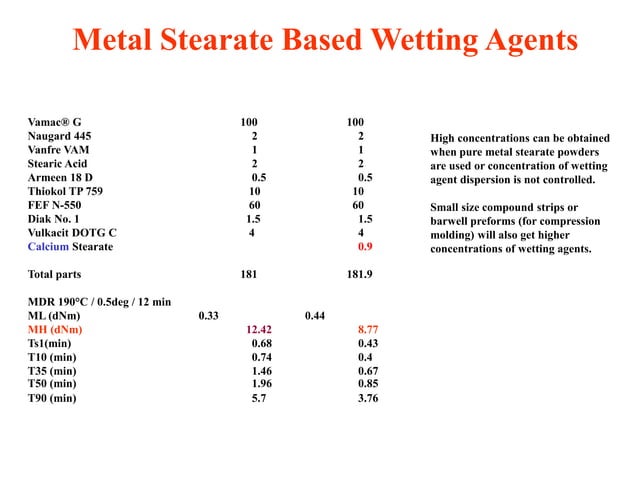 Metal Stearate Based Wetting Agents

| | | |
|---|---|---|
| Vamac® G | 100 | 100 |
| Naugard 445 | 2 | 2 |
| Vanfre VAM | 1 | 1 |
| Stearic Acid | 2 | 2 |
| Armeen 18 D | 0.5 | 0.5 |
| Thiokol TP 759 | 10 | 10 |
| FEF N-550 | 60 | 60 |
| Diak No. 1 | 1.5 | 1.5 |
| Vulkacit DOTG C | 4 | 4 |
| Calcium Stearate | | 0.9 |
| Total parts | 181 | 181.9 |
| MDR 190°C / 0.5deg / 12 min | | |
| ML (dNm) | 0.33 | 0.44 |
| MH (dNm) | 12.42 | 8.77 |
| Ts1(min) | 0.68 | 0.43 |
| T10 (min) | 0.74 | 0.4 |
| T35 (min) | 1.46 | 0.67 |
| T50 (min) | 1.96 | 0.85 |
| T90 (min) | 5.7 | 3.76 |

High concentrations can be obtained when pure metal stearate powders are used or concentration of wetting agent dispersion is not controlled.

Small size compound strips or barwell preforms (for compression molding) will also get higher concentrations of wetting agents.